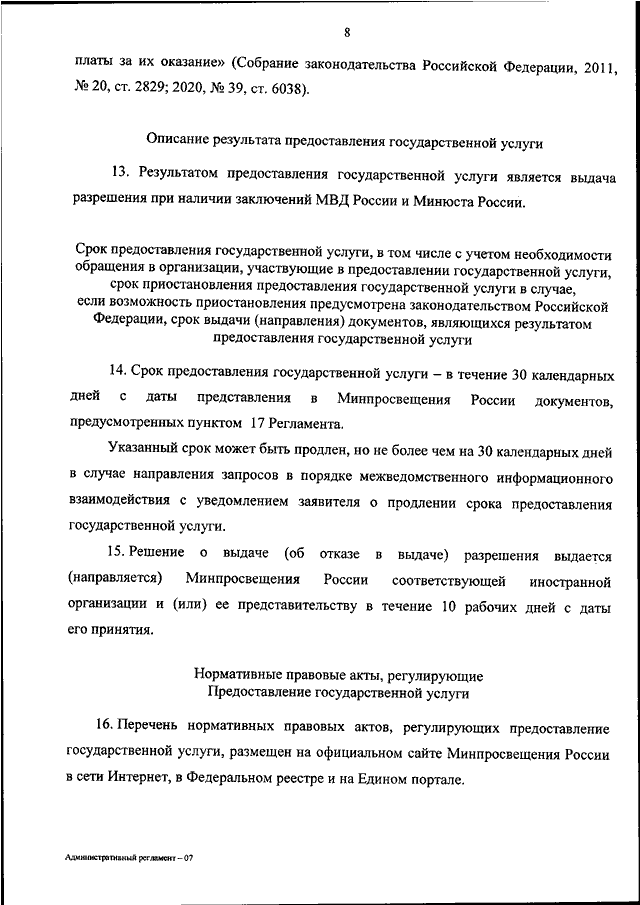 8

платы за их оказание» (Собрание законодательства Российской Федерации, 2011, № 20, ст. 2829; 2020, № 39, ст. 6038).

Описание результата предоставления государственной услуги

13. Результатом предоставления государственной услуги является выдача разрешения при наличии заключений МВД России и Минюста России.

Срок предоставления государственной услуги, в том числе с учетом необходимости обращения в организации, участвующие в предоставлении государственной услуги, срок приостановления предоставления государственной услуги в случае, если возможность приостановления предусмотрена законодательством Российской Федерации, срок выдачи (направления) документов, являющихся результатом предоставления государственной услуги

14. Срок предоставления государственной услуги – в течение 30 календарных дней с даты представления в Минпросвещения России документов, предусмотренных пунктом 17 Регламента.

Указанный срок может быть продлен, но не более чем на 30 календарных дней в случае направления запросов в порядке межведомственного информационного взаимодействия с уведомлением заявителя о продлении срока предоставления государственной услуги.

15. Решение о выдаче (об отказе в выдаче) разрешения выдается (направляется) Минпросвещения России соответствующей иностранной организации и (или) ее представительству в течение 10 рабочих дней с даты его принятия.

Нормативные правовые акты, регулирующие Предоставление государственной услуги

16. Перечень нормативных правовых актов, регулирующих предоставление государственной услуги, размещен на официальном сайте Минпросвещения России в сети Интернет, в Федеральном реестре и на Едином портале.

Административный регламент – 07